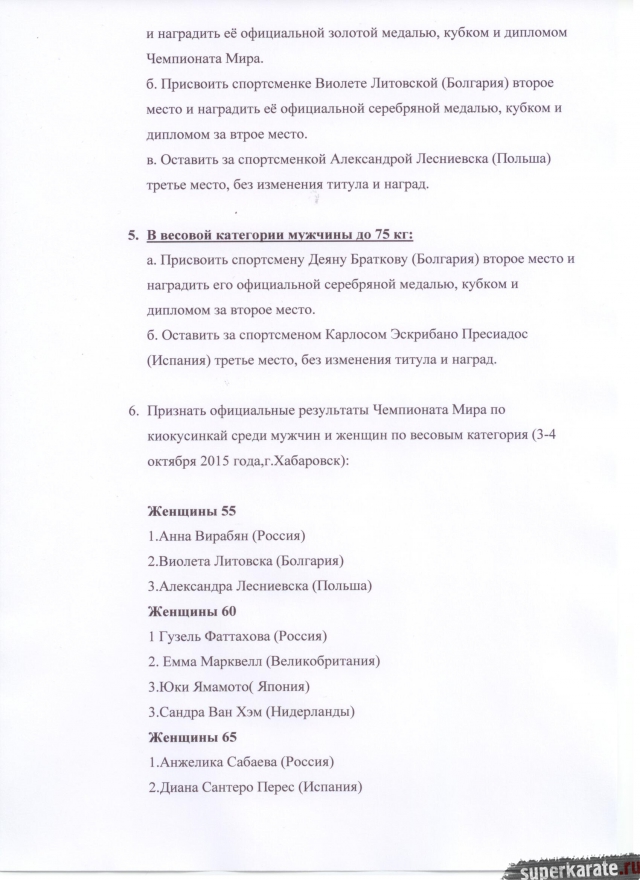 и наградить её официальной золотой медалью, кубком и дипломом Чемпионата Мира.
б. Присвоить спортсменке Виолете Литовской (Болгария) второе место и наградить её официальной серебряной медалью, кубком и дипломом за втрое место.
в. Оставить за спортсменкой Александрой Лесниевска (Польша) третье место, без изменения титула и наград.

5. В весовой категории мужчины до 75 кг:
а. Присвоить спортсмену Деяну Браткову (Болгария) второе место и наградить его официальной серебряной медалью, кубком и дипломом за второе место.
б. Оставить за спортсменом Карлосом Эскрибано Пресиадос (Испания) третье место, без изменения титула и наград.

6. Признать официальные результаты Чемпионата Мира по киокусинкай среди мужчин и женщин по весовым категория (3-4 октября 2015 года,г.Хабаровск):

Женщины 55
1.Анна Вирабян (Россия)
2.Виолета Литовска (Болгария)
3.Александра Лесниевска (Польша)
Женщины 60
1 Гузель Фаттахова (Россия)
2. Емма Марквелл (Великобритания)
3.Юки Ямамото( Япония)
3.Сандра Ван Хэм (Нидерланды)
Женщины 65
1.Анжелика Сабаева (Россия)
2.Диана Сантеро Перес (Испания)

superkarate.ru